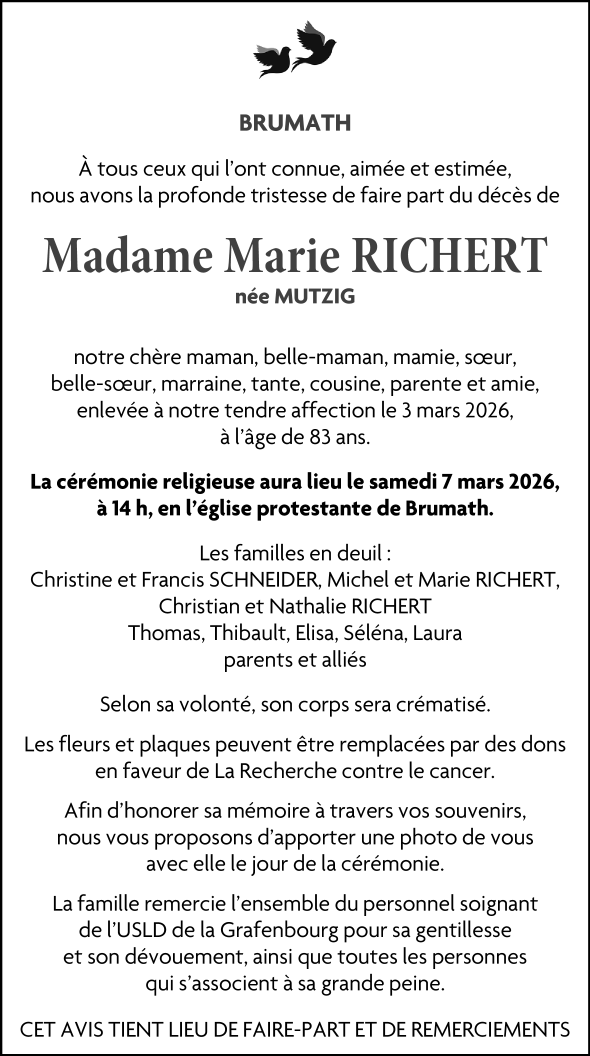 BRUMATH

À tous ceux qui l'ont connue, aimée et estimée, nous avons la profonde tristesse de faire part du décès de

Madame Marie RICHERT

née MUTZIG

notre chère maman, belle-maman, mamie, sœur, belle-sœur, marraine, tante, cousine, parente et amie, enlevée à notre tendre affection le 3 mars 2026, à l'âge de 83 ans.

La cérémonie religieuse aura lieu le samedi 7 mars 2026, à 14 h, en l'église protestante de Brumath.

Les familles en deuil :
Christine et Francis SCHNEIDER, Michel et Marie RICHERT,
Christian et Nathalie RICHERT
Thomas, Thibault, Elisa, Séléna, Laura
parents et alliés

Selon sa volonté, son corps sera crématisé.

Les fleurs et plaques peuvent être remplacées par des dons en faveur de La Recherche contre le cancer.

Afin d'honorer sa mémoire à travers vos souvenirs, nous vous proposons d'apporter une photo de vous avec elle le jour de la cérémonie.

La famille remercie l'ensemble du personnel soignant de l'USLD de la Grafenbourg pour sa gentillesse et son dévouement, ainsi que toutes les personnes qui s'associent à sa grande peine.

CET AVIS TIENT LIEU DE FAIRE-PART ET DE REMERCIEMENTS